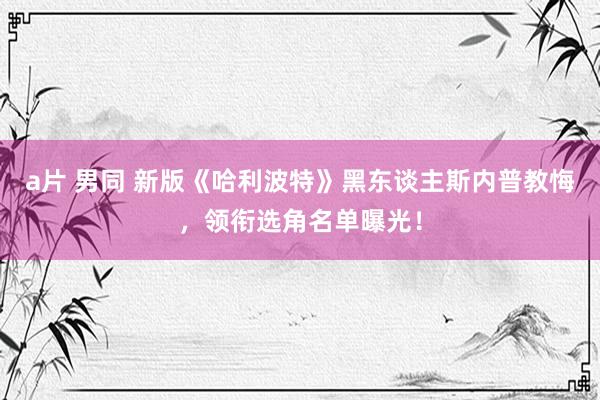 a片 男同 新版《哈利波特》黑东谈主斯内普教悔，领衔选角名单曝光！